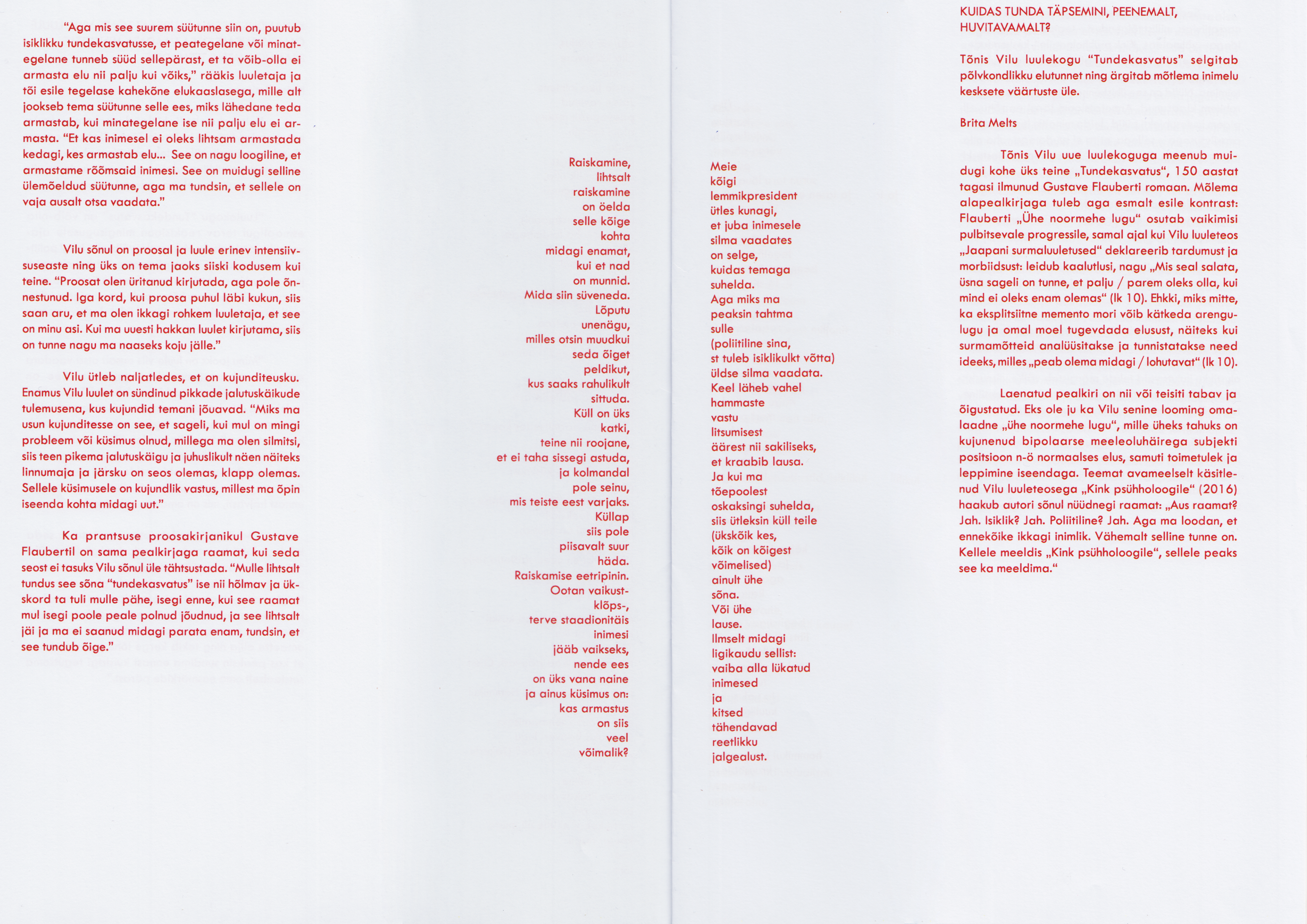 "Aga mis see suurem süütunne siin on, puutub isiklikku tundekasvatusse, et peategelane või minategelane tunneb süüd sellepärast, et ta võib-olla ei armasta elu nii palju kui võiks," rääkis luuletaja ja tõi esile tegelase kahekõne elukaaslasega, mille alt jookseb tema süütunne selle ees, miks lähedane teda armastab, kui minategelane ise nii palju elu ei armasta. "Et kas inimesel ei oleks lihtsam armastada kedagi, kes armastab elu... See on nagu loogiline, et armastame rõõmsaid inimesi. See on muidugi selline ülemõeldud süütunne, aga ma tundsin, et sellele on vaja ausalt otsa vaadata."

Vilu sõnul on proosal ja luule erinev intensiivsuseaste ning üks on tema jaoks siiski kodusem kui teine. "Proosat olen üritanud kirjutada, aga pole õnnestunud. Iga kord, kui proosa puhul läbi kukun, siis saan aru, et ma olen ikkagi rohkem luuletaja, et see on minu asi. Kui ma uuesti hakkan luulet kirjutama, siis on tunne nagu ma naaseks koju jälle."

Vilu ütleb naljatledes, et on kujunditeusku. Enamus Vilu luulet on sündinud pikkade jalutuskäikude tulemusena, kus kujundid temani jõuavad. "Miks ma usun kujunditesse on see, et sageli, kui mul on mingi probleem või küsimus olnud, millega ma olen silmitsi, siis teen pikema jalutuskäigu ja juhuslikult näen näiteks linnumaja ja järsku on seos olemas, klapp olemas. Sellele küsimusele on kujundlik vastus, millest ma õpin iseenda kohta midagi uut."

Ka prantsuse proosakirjanikul Gustave Flaubertil on sama pealkirjaga raamat, kui seda seost ei tasuks Vilu sõnul üle tähtsustada. "Mulle lihtsalt tundus see sõna "tundekasvatus" ise nii hõlmav ja ükskord ta tuli mulle pähe, isegi enne, kui see raamat mul isegi poole peale polnud jõudnud, ja see lihtsalt jäi ja ma ei saanud midagi parata enam, tundsin, et see tundub õige."

Raiskamine,
lihtsalt
raiskamine
on öelda
selle kõige
kohta
midagi enamat,
kui et nad
on munnid.
Mida siin süveneda.
Lõputu
unenägu,
milles otsin muudkui
seda õiget
peldikut,
kus saaks rahulikult
sittuda.
Küll on üks
katki,
teine nii roojane,
et ei taha sissegi astuda,
ja kolmandal
pole seinu,
mis teiste eest varjaks.
Küllap
siis pole
piisavalt suur
häda.
Raiskamise eetripinin.
Ootan vaikust-
klõps-,
terve staadionitäis
inimesi
jääb vaikseks,
nende ees
on üks vana naine
ja ainus küsimus on:
kas armastus
on siis
veel
võimalik?

Meie
kõigi
lemmikpresident
ütles kunagi,
et juba inimesele
silma vaadates
on selge,
kuidas temaga
suhelda.
Aga miks ma
peaksin tahtma
sulle
(poliitiline sina,
st tuleb isiklikult võtta)
üldse silma vaadata.
Keel läheb vahel
hammaste
vastu
litsumisest
äärest nii sakiliseks,
et kraabib lausa.
Ja kui ma
tõepoolest
oskaksingi suhelda,
siis ütleksin küll teile
(ükskõik kes,
kõik on kõigest
võimelised)
ainult ühe
sõna.
Või ühe
lause.
Ilmselt midagi
ligikaudu sellist:
vaiba alla lükatud
inimesed
ja
kitsed
tähendavad
reetlikku
jalgealust.

KUIDAS TUNDA TÄPSEMINI, PEENEMALT, HUVITAVAMALT?

Tõnis Vilu luulekogu "Tundekasvatus" selgitab põlvkondlikku elutunnet ning ärgitab mõtlema inimelu kesksete väärtuste üle.

Brita Melts

Tõnis Vilu uue luulekoguga meenub muidugi kohe üks teine „Tundekasvatus", 150 aastat tagasi ilmunud Gustave Flauberti romaan. Mõlema alapealkirjaga tuleb aga esmalt esile kontrast: Flauberti „Ühe noormehe lugu" osutab vaikimisi pulbitsevale progressile, samal ajal kui Vilu luuleteos „Jaapani surmaluuletused" deklareerib tardumust ja morbiidsust: leidub kaalutlusi, nagu „Mis seal salata, üsna sageli on tunne, et palju / parem oleks olla, kui mind ei oleks enam olemas" (lk 10). Ehkki, miks mitte, ka eksplitsiitne memento mori võib kätkeda arengulugu ja omal moel tugevdada elusust, näiteks kui surmamõtteid analüüsitakse ja tunnistatakse need ideeks, milles „peab olema midagi / lohutavat" (lk 10).

Laenatud pealkiri on nii või teisiti tabav ja õigustatud. Eks ole ju ka Vilu senine looming omalaadne „ühe noormehe lugu", mille üheks tahuks on kujunenud bipolaarse meeleoluhäirega subjekti positsioon n-ö normaalses elus, samuti toimetulek ja leppimine iseendaga. Teemat avameelselt käsitlenud Vilu luuleteosega „Kink psühholoogile" (2016) haakub autori sõnul nüüdnegi raamat: „Aus raamat? Jah. Isiklik? Jah. Poliitiline? Jah. Aga ma loodan, et ennekõike ikkagi inimlik. Vähemalt selline tunne on. Kellele meeldis „Kink psühholoogile", sellele peaks see ka meeldima."